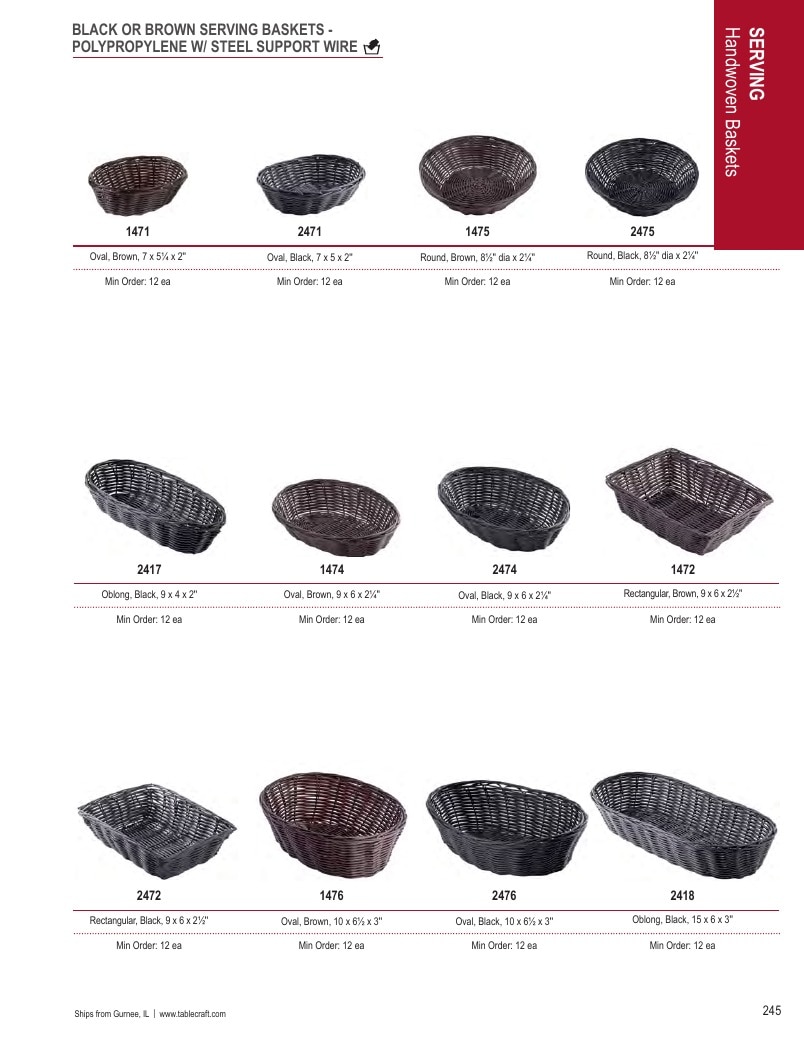 BLACK OR BROWN SERVING BASKETS - POLYPROPYLENE W/ STEEL SUPPORT WIRE

SERVING
Handwoven Baskets

1471
Oval, Brown, 7 x 5¼ x 2"
Min Order: 12 ea

2471
Oval, Black, 7 x 5 x 2"
Min Order: 12 ea

1475
Round, Brown, 8½" dia x 2¼"
Min Order: 12 ea

2475
Round, Black, 8½" dia x 2¼"
Min Order: 12 ea

2417
Oblong, Black, 9 x 4 x 2"
Min Order: 12 ea

1474
Oval, Brown, 9 x 6 x 2¼"
Min Order: 12 ea

2474
Oval, Black, 9 x 6 x 2¼"
Min Order: 12 ea

1472
Rectangular, Brown, 9 x 6 x 2½"
Min Order: 12 ea

2472
Rectangular, Black, 9 x 6 x 2½"
Min Order: 12 ea

1476
Oval, Brown, 10 x 6½ x 3"
Min Order: 12 ea

2476
Oval, Black, 10 x 6½ x 3"
Min Order: 12 ea

2418
Oblong, Black, 15 x 6 x 3"
Min Order: 12 ea

Ships from Gurnee, IL | www.tablecraft.com

245